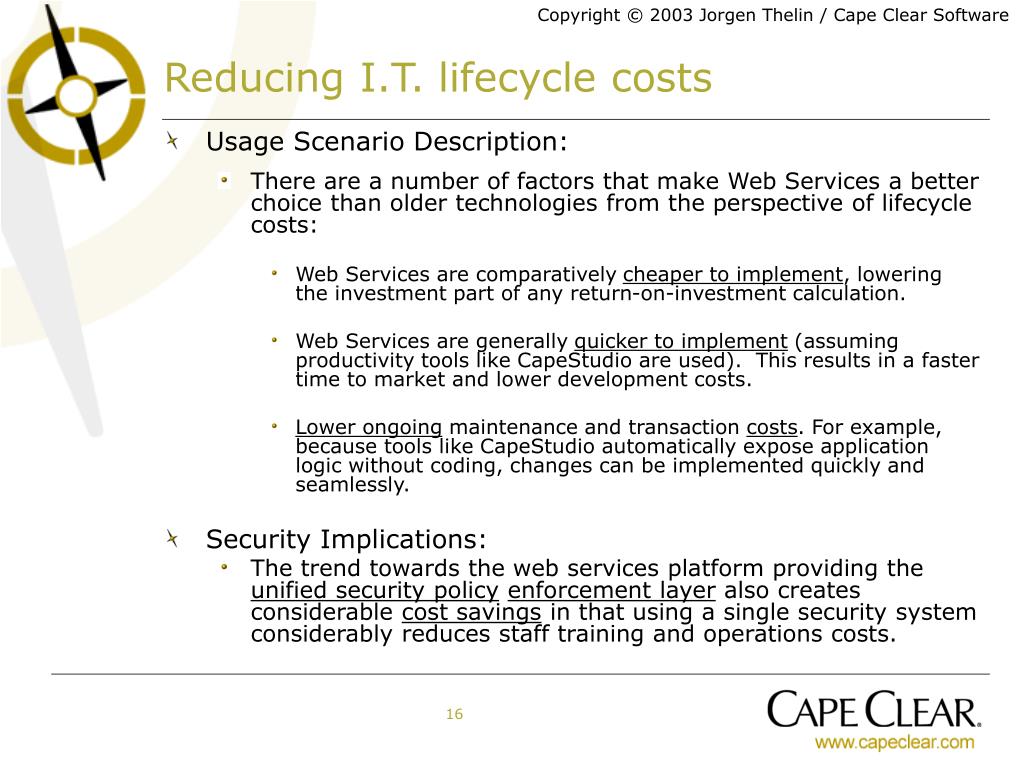 Copyright © 2003 Jorgen Thelin / Cape Clear Software

Reducing I.T. lifecycle costs

Usage Scenario Description:

There are a number of factors that make Web Services a better choice than older technologies from the perspective of lifecycle costs:

Web Services are comparatively cheaper to implement, lowering the investment part of any return-on-investment calculation.

Web Services are generally quicker to implement (assuming productivity tools like CapeStudio are used). This results in a faster time to market and lower development costs.

Lower ongoing maintenance and transaction costs. For example, because tools like CapeStudio automatically expose application logic without coding, changes can be implemented quickly and seamlessly.

Security Implications:

The trend towards the web services platform providing the unified security policy enforcement layer also creates considerable cost savings in that using a single security system considerably reduces staff training and operations costs.

16

CAPE CLEAR®
www.capeclear.com